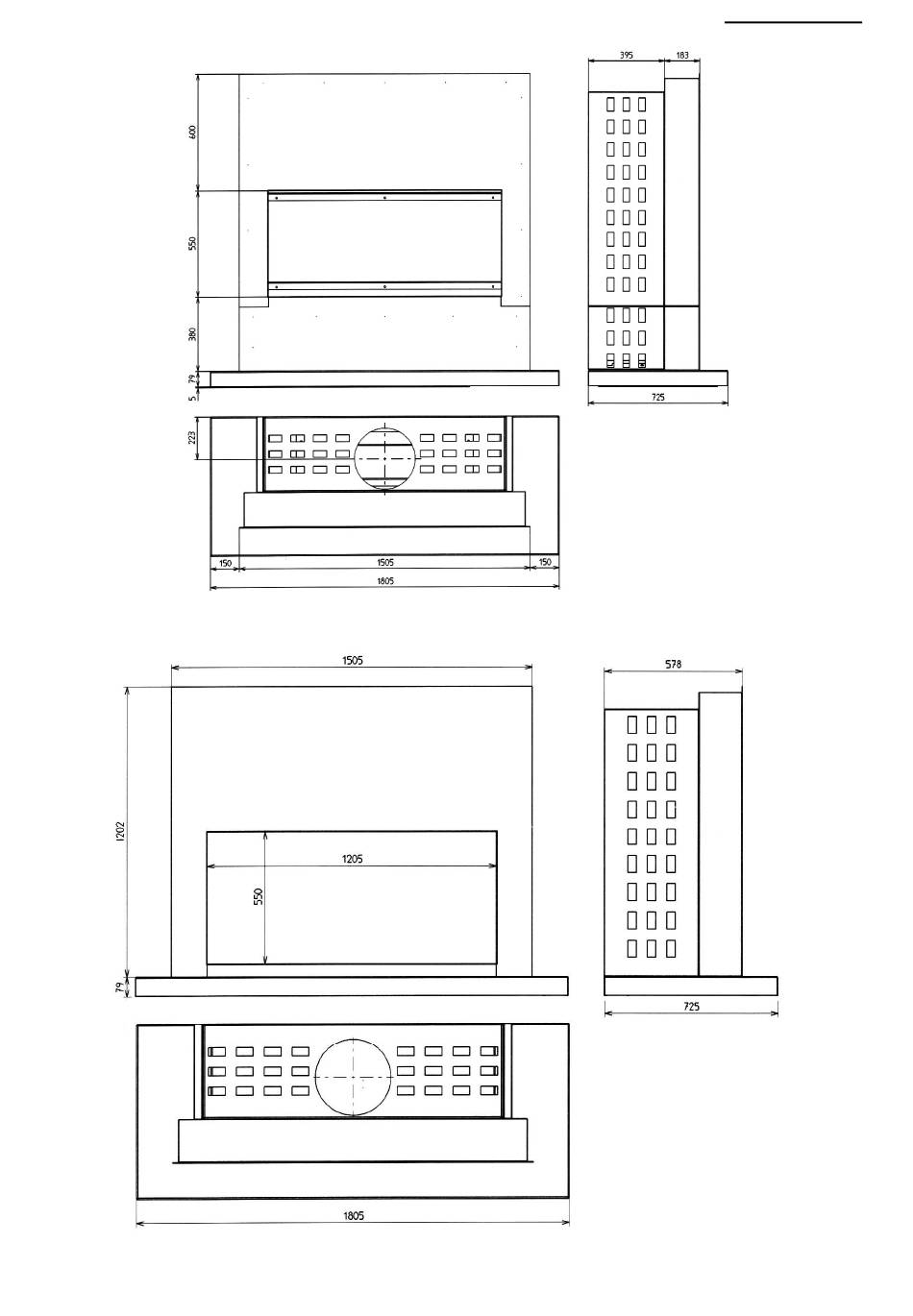 600
550
380
79
5
395
183
725
223
150
1505
150
1805

1505
1202
1205
550
79
578
725
1805